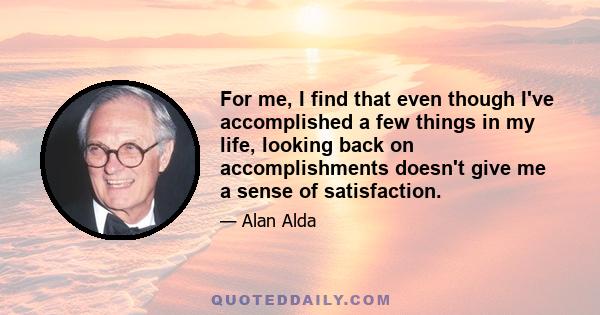 For me, I find that even though I've accomplished a few things in my life, looking back on accomplishments doesn't give me a sense of satisfaction.

— Alan Alda

QUOTEDDAILY.COM